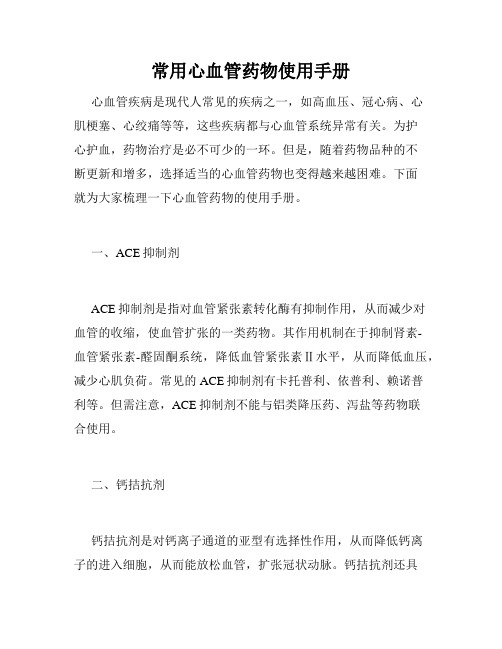 常用心血管药物使用手册

心血管疾病是现代人常见的疾病之一，如高血压、冠心病、心肌梗塞、心绞痛等等，这些疾病都与心血管系统异常有关。为护心护血，药物治疗是必不可少的一环。但是，随着药物品种的不断更新和增多，选择适当的心血管药物也变得越来越困难。下面就为大家梳理一下心血管药物的使用手册。

一、ACE 抑制剂

ACE 抑制剂是指对血管紧张素转化酶有抑制作用，从而减少对血管的收缩，使血管扩张的一类药物。其作用机制在于抑制肾素-血管紧张素-醛固酮系统，降低血管紧张素 II 水平，从而降低血压，减少心肌负荷。常见的 ACE 抑制剂有卡托普利、依普利、赖诺普利等。但需注意，ACE 抑制剂不能与铝类降压药、泻盐等药物联合使用。

二、钙拮抗剂

钙拮抗剂是对钙离子通道的亚型有选择性作用，从而降低钙离子的进入细胞，从而能放松血管，扩张冠状动脉。钙拮抗剂还具